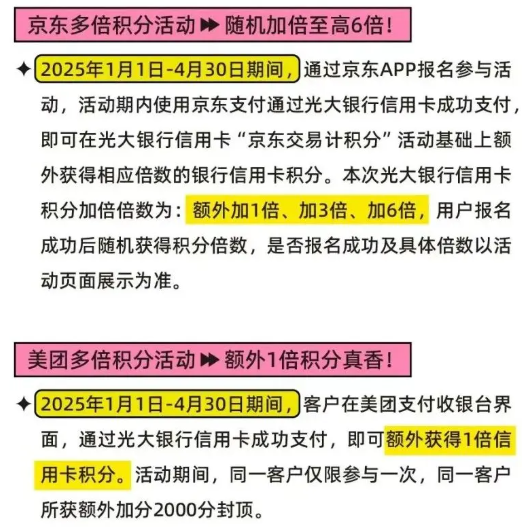 京东多倍积分活动 ▶▶ 随机加倍至高6倍！

✦ 2025年1月1日-4月30日期间，通过京东APP报名参与活动，活动期内使用京东支付通过光大银行信用卡成功支付，即可在光大银行信用卡“京东交易计积分”活动基础上额外获得相应倍数的银行信用卡积分。本次光大银行信用卡积分加倍倍数为：额外加1倍、加3倍、加6倍，用户报名成功后随机获得积分倍数，是否报名成功及具体倍数以活动页面展示为准。

美团多倍积分活动 ▶▶ 额外1倍积分真香！

✦ 2025年1月1日-4月30日期间，客户在美团支付收银台界面，通过光大银行信用卡成功支付，即可额外获得1倍信用卡积分。活动期间，同一客户仅限参与一次，同一客户所获额外加分2000分封顶。